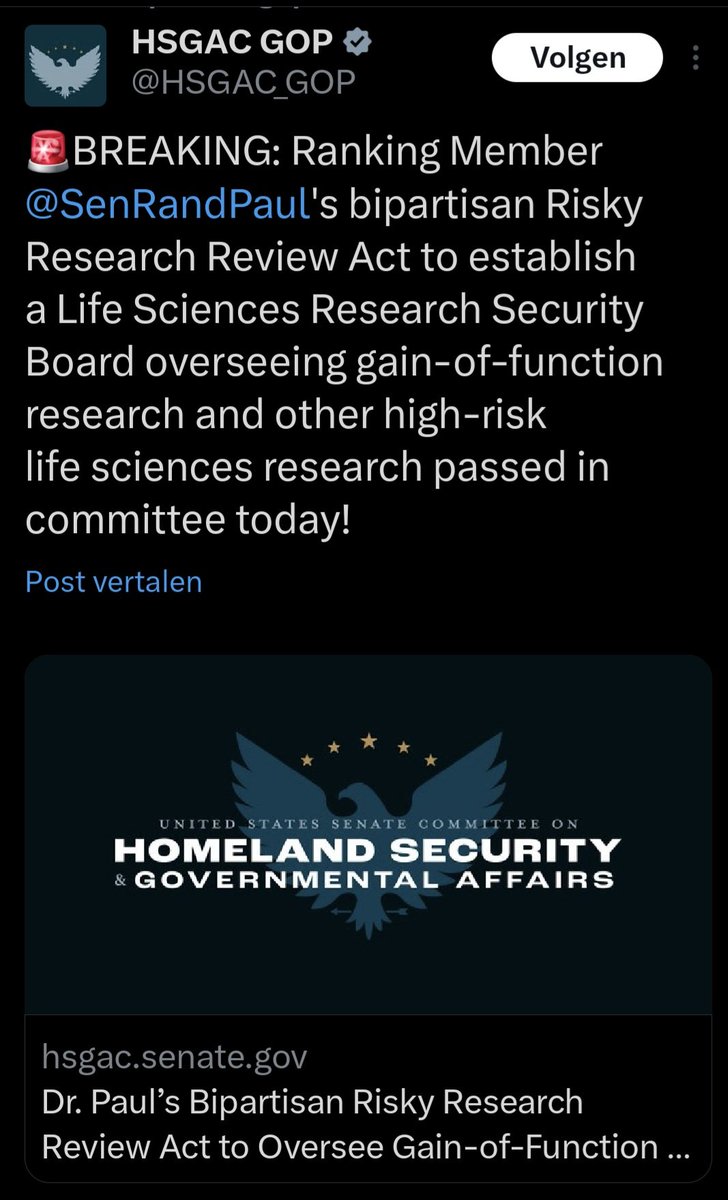 HSGAC GOP
@HSGAC_GOP

Volgen

🚨BREAKING: Ranking Member @SenRandPaul's bipartisan Risky Research Review Act to establish a Life Sciences Research Security Board overseeing gain-of-function research and other high-risk life sciences research passed in committee today!

Post vertalen

UNITED STATES SENATE COMMITTEE ON
HOMELAND SECURITY
& GOVERNMENTAL AFFAIRS

hsgac.senate.gov
Dr. Paul's Bipartisan Risky Research Review Act to Oversee Gain-of-Function ...